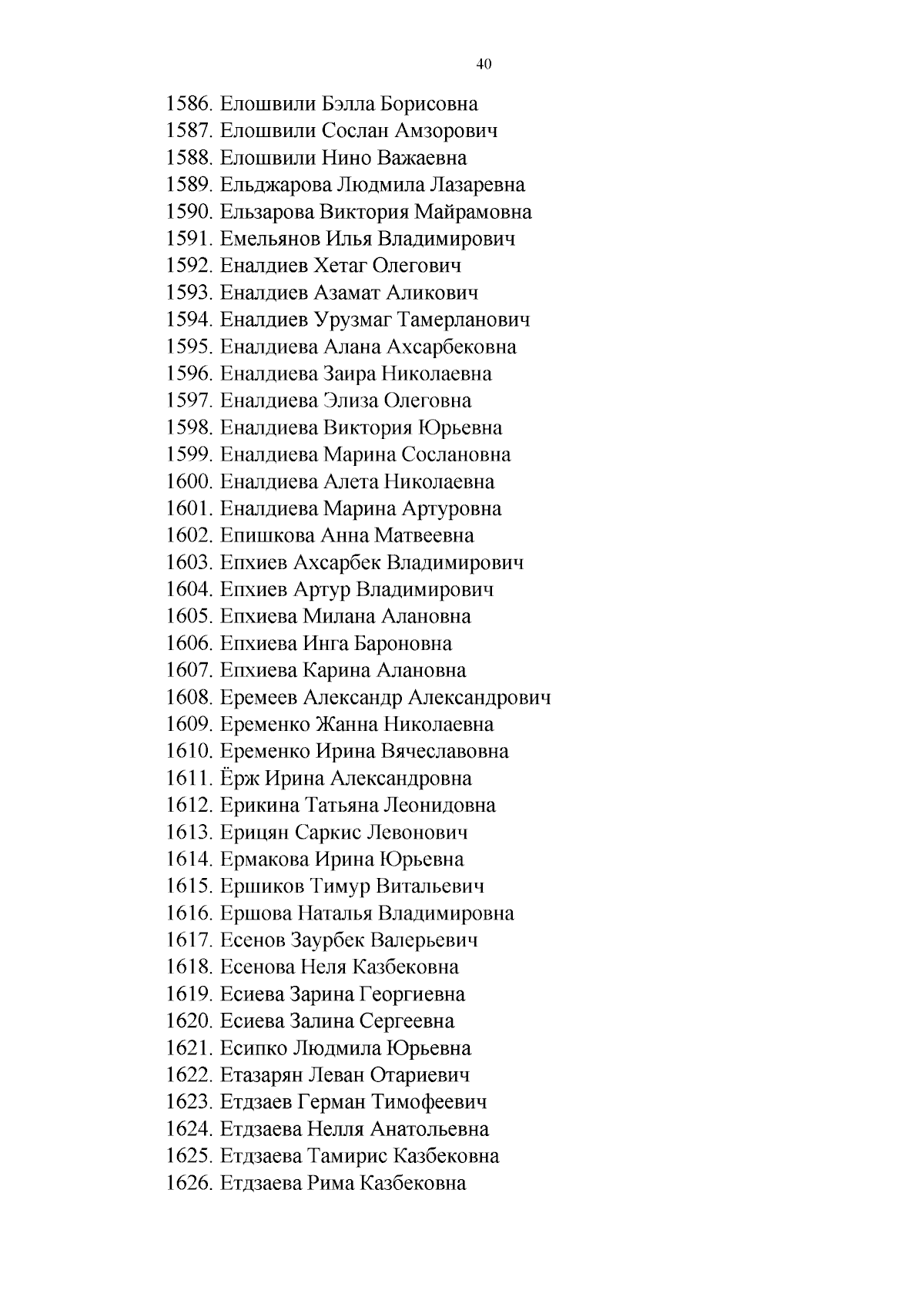 40

1586. Елошвили Бэлла Борисовна
1587. Елошвили Сослан Амзорович
1588. Елошвили Нино Важаевна
1589. Ельджарова Людмила Лазаревна
1590. Ельзарова Виктория Майрамовна
1591. Емельянов Илья Владимирович
1592. Еналдиев Хетаг Олегович
1593. Еналдиев Азамат Аликович
1594. Еналдиев Урузмаг Тамерланович
1595. Еналдиева Алана Ахсарбековна
1596. Еналдиева Заира Николаевна
1597. Еналдиева Элиза Олеговна
1598. Еналдиева Виктория Юрьевна
1599. Еналдиева Марина Сослановна
1600. Еналдиева Алета Николаевна
1601. Еналдиева Марина Артуровна
1602. Епишкова Анна Матвеевна
1603. Епхиев Ахсарбек Владимирович
1604. Епхиев Артур Владимирович
1605. Епхиева Милана Алановна
1606. Епхиева Инга Бароновна
1607. Епхиева Карина Алановна
1608. Еремеев Александр Александрович
1609. Еременко Жанна Николаевна
1610. Еременко Ирина Вячеславовна
1611. Ёрж Ирина Александровна
1612. Ерикина Татьяна Леонидовна
1613. Ерицян Саркис Левонович
1614. Ермакова Ирина Юрьевна
1615. Ершиков Тимур Витальевич
1616. Ершова Наталья Владимировна
1617. Есенов Заурбек Валерьевич
1618. Есенова Неля Казбековна
1619. Есиева Зарина Георгиевна
1620. Есиева Залина Сергеевна
1621. Есипко Людмила Юрьевна
1622. Етазарян Леван Отариевич
1623. Етдзаев Герман Тимофеевич
1624. Етдзаева Нелля Анатольевна
1625. Етдзаева Тамирис Казбековна
1626. Етдзаева Рима Казбековна